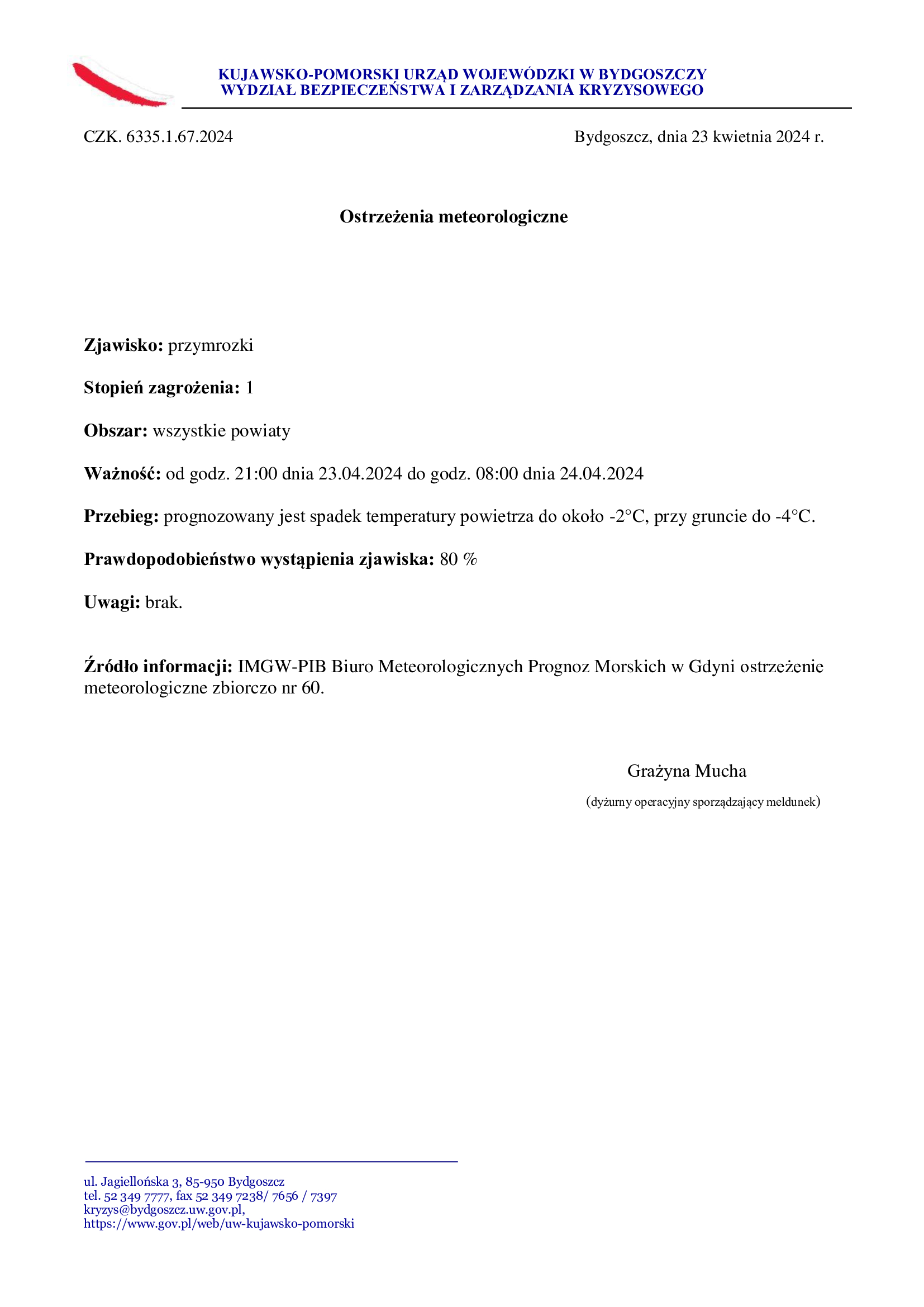 KUJAWSKO-POMORSKI URZĄD WOJEWÓDZKI W BYDGOSZCZY
WYDZIAŁ BEZPIECZEŃSTWA I ZARZĄDZANIA KRYZYSOWEGO

CZK. 6335.1.67.2024

Bydgoszcz, dnia 23 kwietnia 2024 r.

Ostrzeżenia meteorologiczne

Zjawisko: przymrozki

Stopień zagrożenia: 1

Obszar: wszystkie powiaty

Ważność: od godz. 21:00 dnia 23.04.2024 do godz. 08:00 dnia 24.04.2024

Przebieg: prognozowany jest spadek temperatury powietrza do około -2°C, przy gruncie do -4°C.

Prawdopodobieństwo wystąpienia zjawiska: 80 %

Uwagi: brak.

Źródło informacji: IMGW-PIB Biuro Meteorologicznych Prognoz Morskich w Gdyni ostrzeżenie meteorologiczne zbiorczo nr 60.

Grażyna Mucha
(dyżurny operacyjny sporządzający meldunek)

ul. Jagiellońska 3, 85-950 Bydgoszcz
tel. 52 349 7777, fax 52 349 7238/ 7656 / 7397
kryzys@bydgoszcz.uw.gov.pl,
https://www.gov.pl/web/uw-kujawsko-pomorski